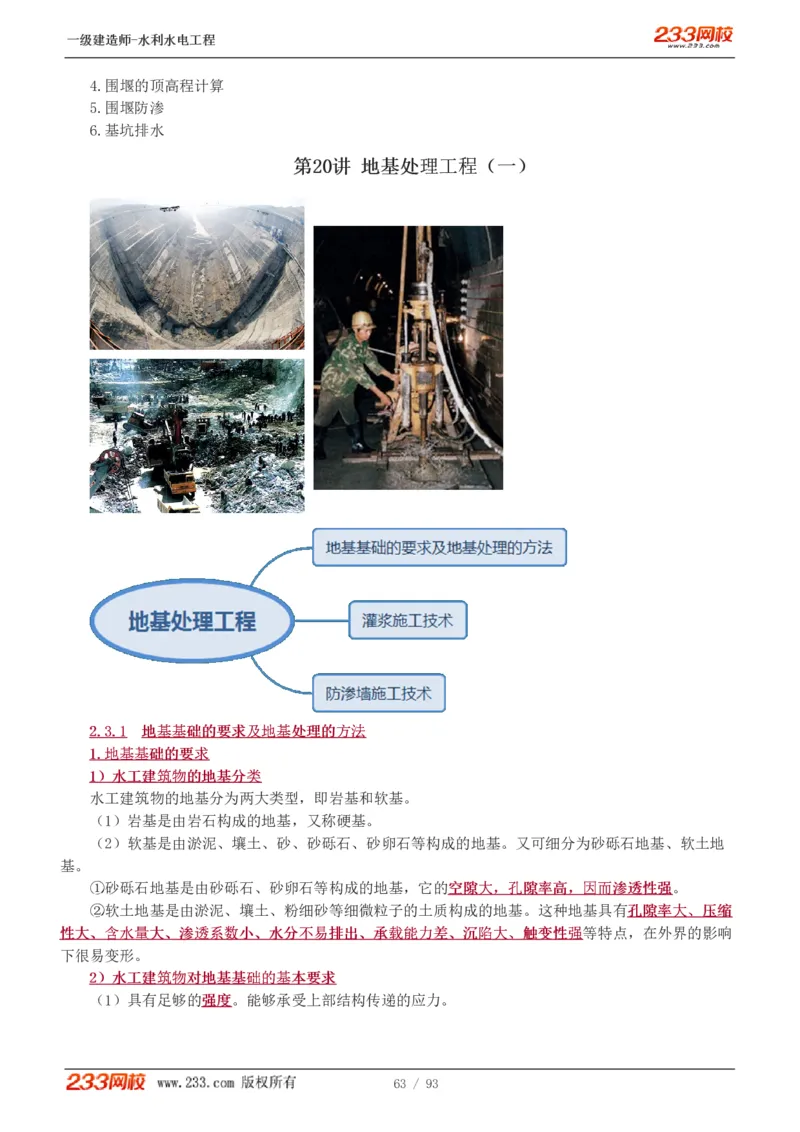 一级建造师-水利水电工程

233网校 www.233.com

4.围堰的顶高程计算
5.围堰防渗
6.基坑排水

第20讲 地基处理工程（一）

地基处理工程

地基基础的要求及地基处理的方法

灌浆施工技术

防渗墙施工技术

2.3.1 地基基础的要求及地基处理的方法
1.地基基础的要求
1）水工建筑物的地基分类
水工建筑物的地基分为两大类型，即岩基和软基。
（1）岩基是由岩石构成的地基，又称硬基。
（2）软基是由淤泥、壤土、砂、砂砾石、砂卵石等构成的地基。又可细分为砂砾石地基、软土地基。
①砂砾石地基是由砂砾石、砂卵石等构成的地基，它的空隙大，孔隙率高，因而渗透性强。
②软土地基是由淤泥、壤土、粉细砂等细微粒子的土质构成的地基。这种地基具有孔隙率大、压缩性大、含水量大、渗透系数小、水分不易排出、承载能力差、沉陷大、触变性强等特点，在外界的影响下很易变形。
2）水工建筑物对地基基础的基本要求
（1）具有足够的强度。能够承受上部结构传递的应力。

233网校 www.233.com 版权所有 63 / 93